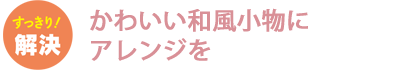 すっきり!
解決

かわいい和風小物に
アレンジを